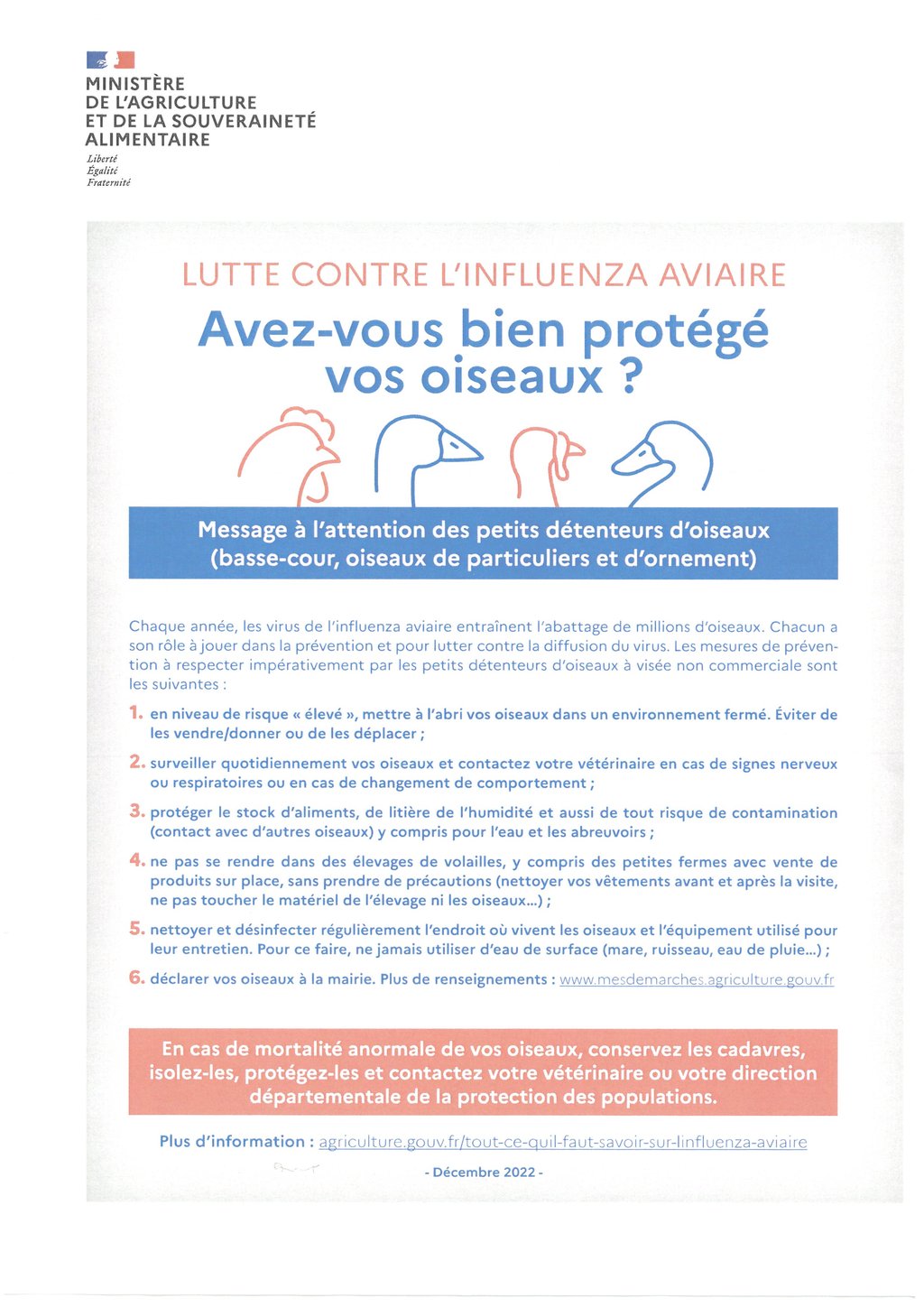 MINISTÈRE
DE L'AGRICULTURE
ET DE LA SOUVERAINETÉ
ALIMENTAIRE
Liberté
Égalité
Fraternité

LUTTE CONTRE L'INFLUENZA AVIAIRE

Avez-vous bien protégé vos oiseaux ?

Message à l'attention des petits détenteurs d'oiseaux (basse-cour, oiseaux de particuliers et d'ornement)

Chaque année, les virus de l'influenza aviaire entraînent l'abattage de millions d'oiseaux. Chacun a son rôle à jouer dans la prévention et pour lutter contre la diffusion du virus. Les mesures de prévention à respecter impérativement par les petits détenteurs d'oiseaux à visée non commerciale sont les suivantes :

1. en niveau de risque « élevé », mettre à l'abri vos oiseaux dans un environnement fermé. Éviter de les vendre/donner ou de les déplacer ;

2. surveiller quotidiennement vos oiseaux et contactez votre vétérinaire en cas de signes nerveux ou respiratoires ou en cas de changement de comportement ;

3. protéger le stock d'aliments, de litière de l'humidité et aussi de tout risque de contamination (contact avec d'autres oiseaux) y compris pour l'eau et les abreuvoirs ;

4. ne pas se rendre dans des élevages de volailles, y compris des petites fermes avec vente de produits sur place, sans prendre de précautions (nettoyer vos vêtements avant et après la visite, ne pas toucher le matériel de l'élevage ni les oiseaux...) ;

5. nettoyer et désinfecter régulièrement l'endroit où vivent les oiseaux et l'équipement utilisé pour leur entretien. Pour ce faire, ne jamais utiliser d'eau de surface (mare, ruisseau, eau de pluie...) ;

6. déclarer vos oiseaux à la mairie. Plus de renseignements : www.mesdemarches.agriculture.gouv.fr

En cas de mortalité anormale de vos oiseaux, conservez les cadavres, isolez-les, protégez-les et contactez votre vétérinaire ou votre direction départementale de la protection des populations.

Plus d'information : agriculture.gouv.fr/tout-ce-quil-faut-savoir-sur-linfluenza-aviaire

- Décembre 2022 -